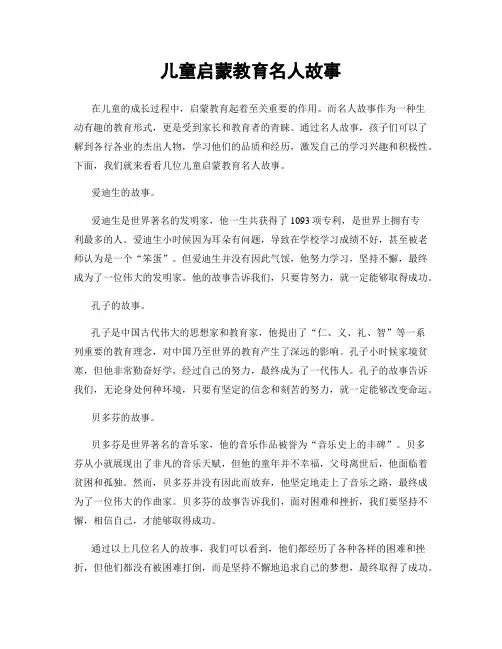 儿童启蒙教育名人故事

在儿童的成长过程中，启蒙教育起着至关重要的作用。而名人故事作为一种生动有趣的教育形式，更是受到家长和教育者的青睐。通过名人故事，孩子们可以了解到各行各业的杰出人物，学习他们的品质和经历，激发自己的学习兴趣和积极性。下面，我们就来看看几位儿童启蒙教育名人故事。

爱迪生的故事。

爱迪生是世界著名的发明家，他一生共获得了1093项专利，是世界上拥有专利最多的人。爱迪生小时候因为耳朵有问题，导致在学校学习成绩不好，甚至被老师认为是一个“笨蛋”。但爱迪生并没有因此气馁，他努力学习，坚持不懈，最终成为了一位伟大的发明家。他的故事告诉我们，只要肯努力，就一定能够取得成功。

孔子的故事。

孔子是中国古代伟大的思想家和教育家，他提出了“仁、义、礼、智”等一系列重要的教育理念，对中国乃至世界的教育产生了深远的影响。孔子小时候家境贫寒，但他非常勤奋好学，经过自己的努力，最终成为了一代伟人。孔子的故事告诉我们，无论身处何种环境，只要有坚定的信念和刻苦的努力，就一定能够改变命运。

贝多芬的故事。

贝多芬是世界著名的音乐家，他的音乐作品被誉为“音乐史上的丰碑”。贝多芬从小就展现出了非凡的音乐天赋，但他的童年并不幸福，父母离世后，他面临着贫困和孤独。然而，贝多芬并没有因此而放弃，他坚定地走上了音乐之路，最终成为了一位伟大的作曲家。贝多芬的故事告诉我们，面对困难和挫折，我们要坚持不懈，相信自己，才能够取得成功。

通过以上几位名人的故事，我们可以看到，他们都经历了各种各样的困难和挫折，但他们都没有被困难打倒，而是坚持不懈地追求自己的梦想，最终取得了成功。